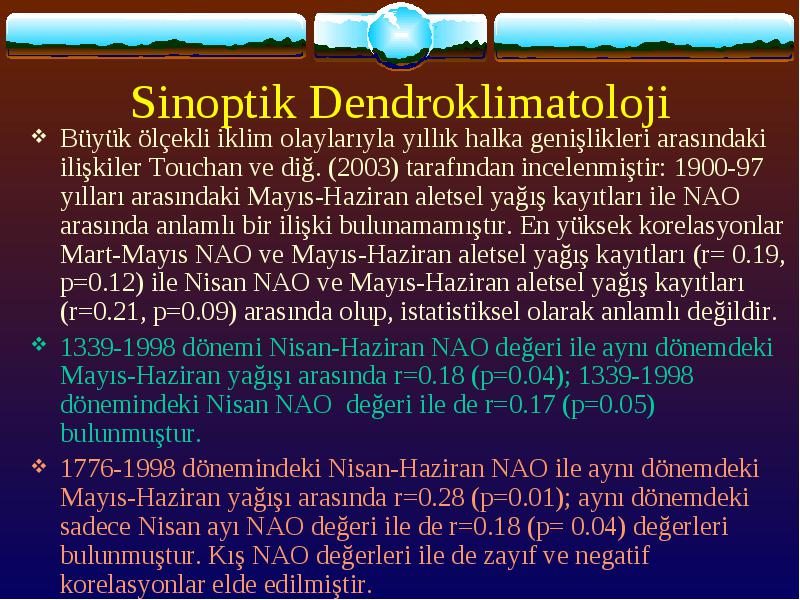 Sinoptik Dendroklimatoloji

❖ Büyük ölçekli iklim olaylarıyla yıllık halka genişlikleri arasındaki ilişkiler Touchan ve diğ. (2003) tarafından incelenmiştir: 1900-97 yılları arasındaki Mayıs-Haziran aletsel yağış kayıtları ile NAO arasında anlamlı bir ilişki bulunamamıştır. En yüksek korelasyonlar Mart-Mayıs NAO ve Mayıs-Haziran aletsel yağış kayıtları (r= 0.19, p=0.12) ile Nisan NAO ve Mayıs-Haziran aletsel yağış kayıtları (r=0.21, p=0.09) arasında olup, istatistiksel olarak anlamlı değildir.

❖ 1339-1998 dönemi Nisan-Haziran NAO değeri ile aynı dönemdeki Mayıs-Haziran yağışı arasında r=0.18 (p=0.04); 1339-1998 dönemindeki Nisan NAO değeri ile de r=0.17 (p=0.05) bulunmuştur.

❖ 1776-1998 dönemindeki Nisan-Haziran NAO ile aynı dönemdeki Mayıs-Haziran yağışı arasında r=0.28 (p=0.01); aynı dönemdeki sadece Nisan ayı NAO değeri ile de r=0.18 (p= 0.04) değerleri bulunmuştur. Kış NAO değerleri ile de zayıf ve negatif korelasyonlar elde edilmiştir.